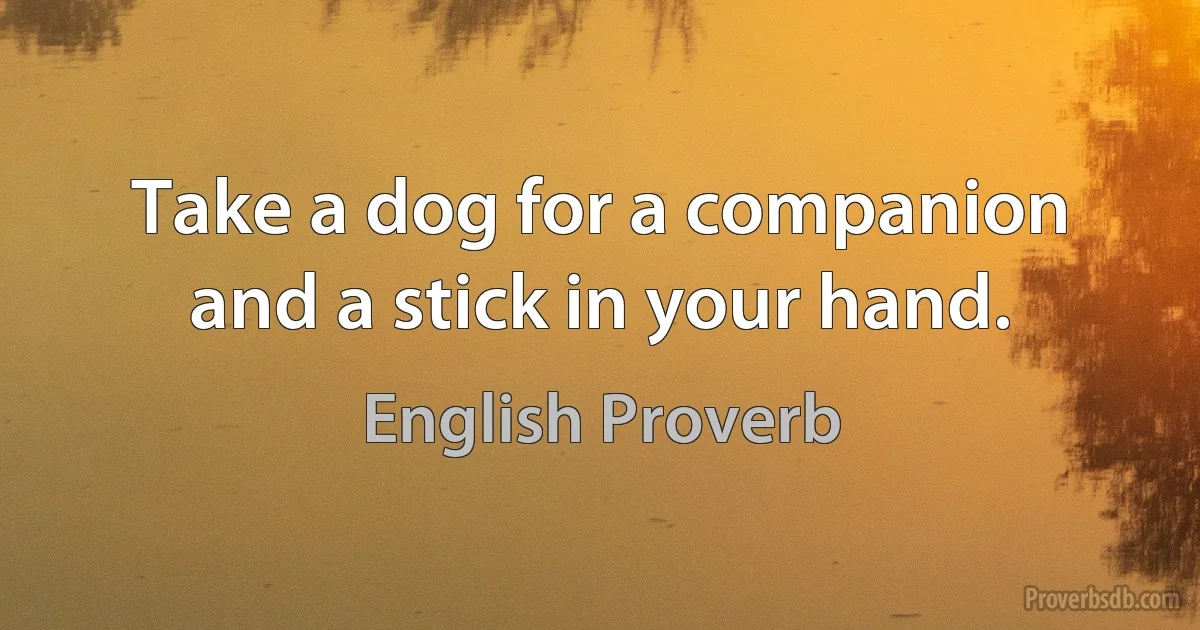 Take a dog for a companion and a stick in your hand.

English Proverb

Proverbsdb.com